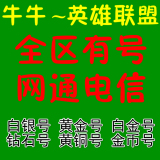 牛牛~英雄联盟

全区有号
网通电信

白银号 黄金号 白金号
钻石号 黄铜号 金币号